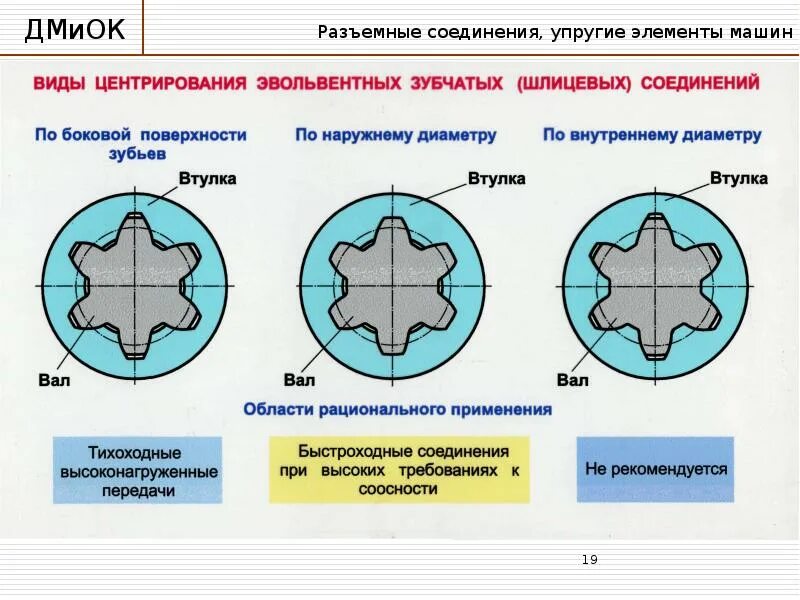 ДМиОК

Разъемные соединения, упругие элементы машин

ВИДЫ ЦЕНТРИРОВАНИЯ ЭВОЛЬВЕНТНЫХ ЗУБЧАТЫХ (ШЛИЦЕВЫХ) СОЕДИНЕНИЙ

По боковой поверхности зубьев

Втулка

Вал

По наружнему диаметру

Втулка

Вал

По внутреннему диаметру

Втулка

Вал

Области рационального применения

Тихоходные высоконагруженные передачи

Быстроходные соединения при высоких требованиях к соосности

Не рекомендуется

19